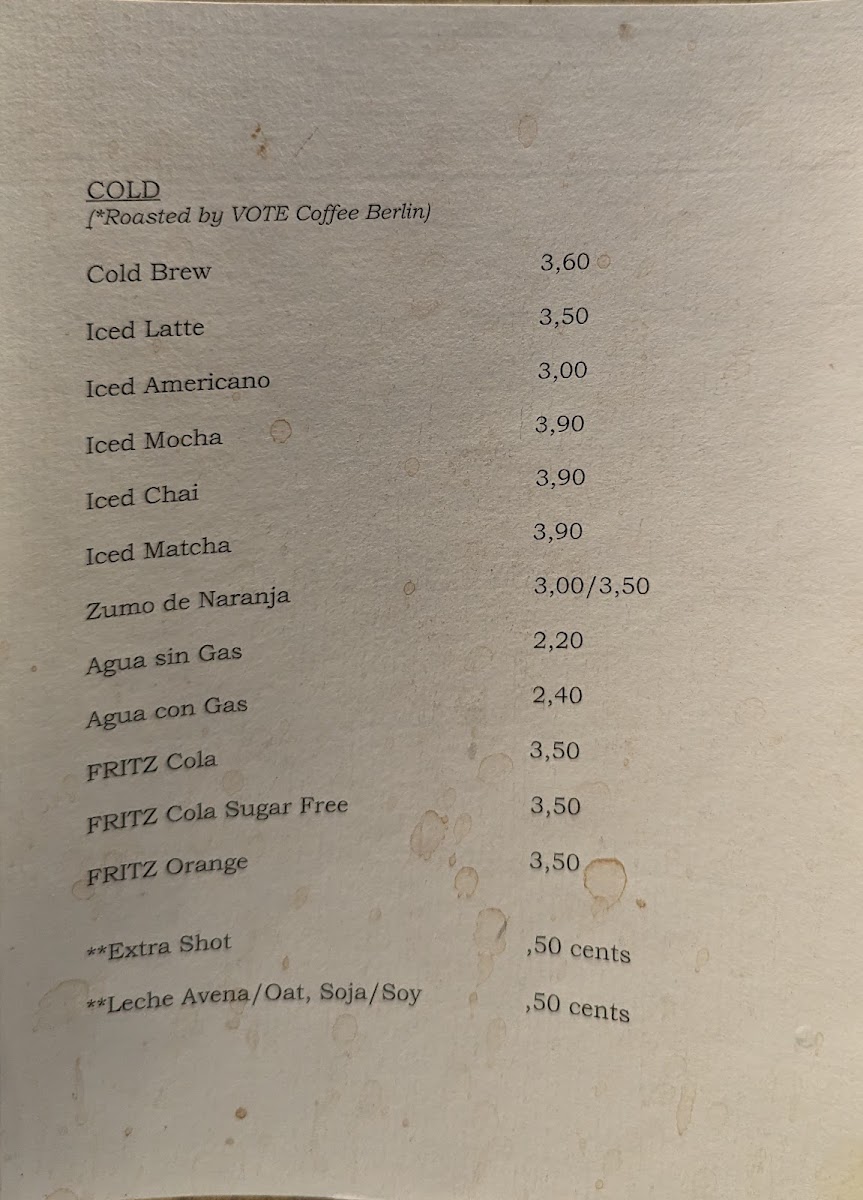 COLD
(*Roasted by VOTE Coffee Berlin)

Cold Brew 3,60

Iced Latte 3,50

Iced Americano 3,00

Iced Mocha 3,90

Iced Chai 3,90

Iced Matcha 3,90

Zumo de Naranja 3,00/3,50

Agua sin Gas 2,20

Agua con Gas 2,40

FRITZ Cola 3,50

FRITZ Cola Sugar Free 3,50

FRITZ Orange 3,50

**Extra Shot ,50 cents

**Leche Avena/Oat, Soja/Soy ,50 cents